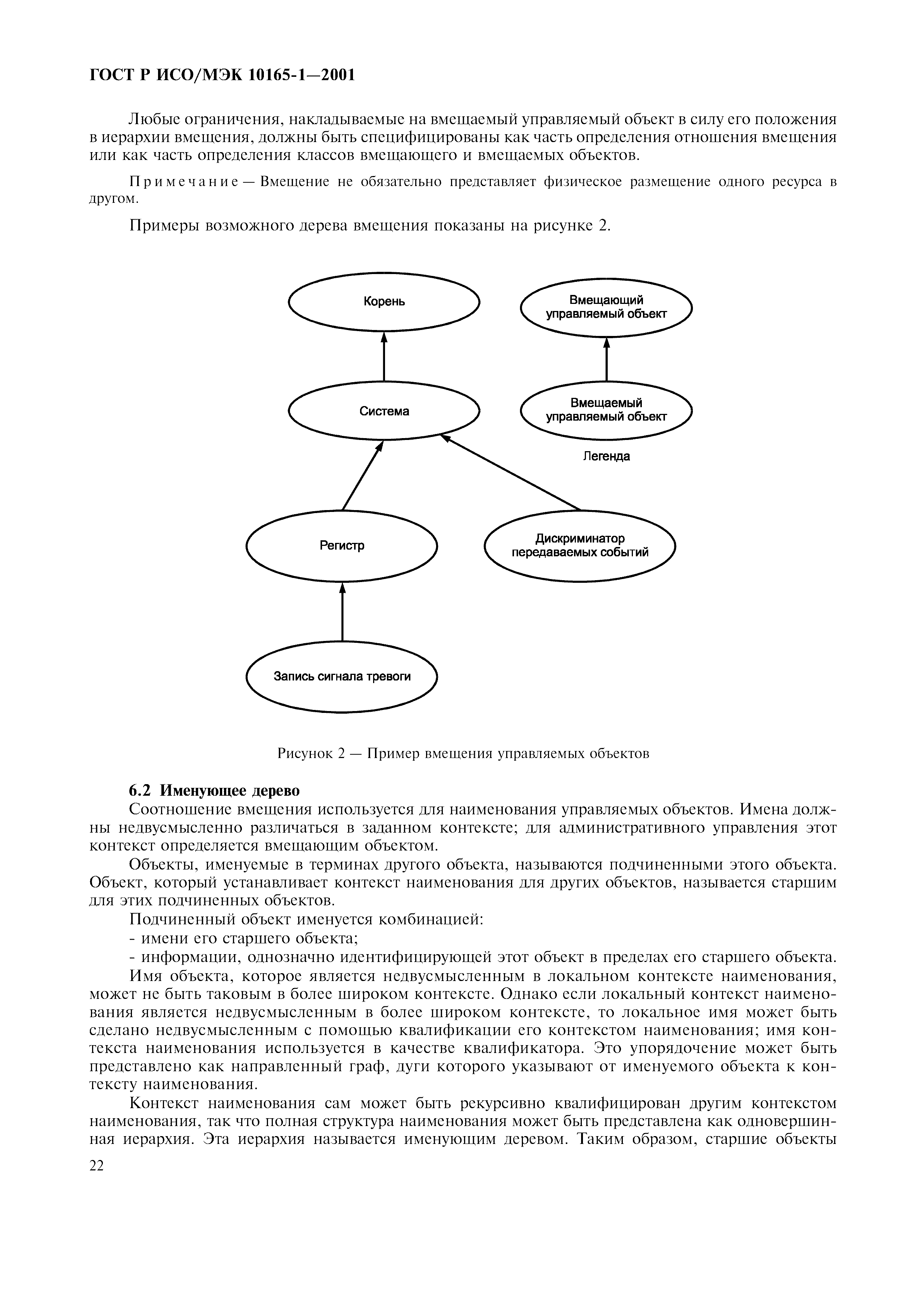 ГОСТ Р ИСО/МЭК 10165-1—2001

Любые ограничения, накладываемые на вмещаемый управляемый объект в силу его положения в иерархии вмещения, должны быть специфицированы как часть определения отношения вмещения или как часть определения классов вмещающего и вмещаемых объектов.

Примечание — Вмещение не обязательно представляет физическое размещение одного ресурса в другом.

Примеры возможного дерева вмещения показаны на рисунке 2.

Корень

Система

Регистр

Дискриминатор передаваемых событий

Запись сигнала тревоги

Вмещающий управляемый объект

Вмещаемый управляемый объект

Легенда

Рисунок 2 — Пример вмещения управляемых объектов

6.2 Именующее дерево

Соотношение вмещения используется для наименования управляемых объектов. Имена должны недвусмысленно различаться в заданном контексте; для административного управления этот контекст определяется вмещающим объектом.

Объекты, именуемые в терминах другого объекта, называются подчиненными этого объекта. Объект, который устанавливает контекст наименования для других объектов, называется старшим для этих подчиненных объектов.

Подчиненный объект именуется комбинацией:

- имени его старшего объекта;

- информации, однозначно идентифицирующей этот объект в пределах его старшего объекта.

Имя объекта, которое является недвусмысленным в локальном контексте наименования, может не быть таковым в более широком контексте. Однако если локальный контекст наименования является недвусмысленным в более широком контексте, то локальное имя может быть сделано недвусмысленным с помощью квалификации его контекстом наименования; имя контекста наименования используется в качестве квалификатора. Это упорядочение может быть представлено как направленный граф, дуги которого указывают от именуемого объекта к контексту наименования.

Контекст наименования сам может быть рекурсивно квалифицирован другим контекстом наименования, так что полная структура наименования может быть представлена как одновершинная иерархия. Эта иерархия называется именующим деревом. Таким образом, старшие объекты

22